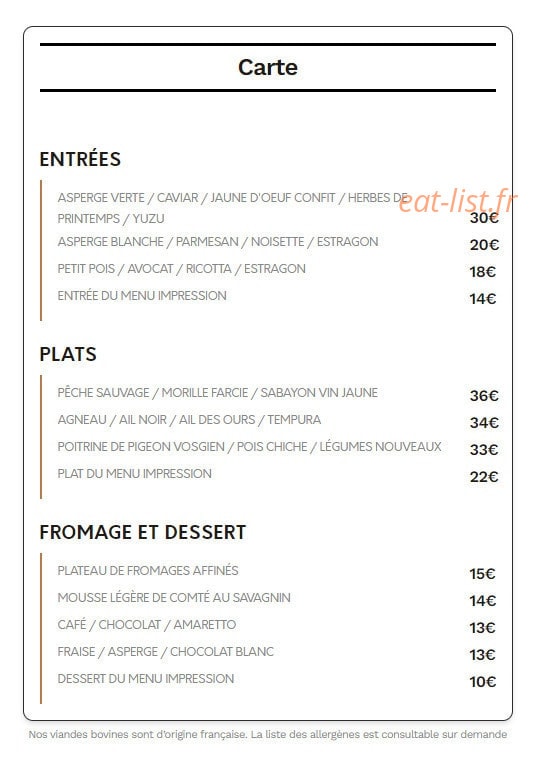 Carte

ENTRÉES

ASPERGE VERTE / CAVIAR / JAUNE D'OEUF CONFIT / HERBES DE PRINTEMPS / YUZU 30€

eat-list.fr

ASPERGE BLANCHE / PARMESAN / NOISETTE / ESTRAGON 20€

PETIT POIS / AVOCAT / RICOTTA / ESTRAGON 18€

ENTRÉE DU MENU IMPRESSION 14€

PLATS

PÊCHE SAUVAGE / MORILLE FARCIE / SABAYON VIN JAUNE 36€

AGNEAU / AIL NOIR / AIL DES OURS / TEMPURA 34€

POITRINE DE PIGEON VOSGIEN / POIS CHICHE / LÉGUMES NOUVEAUX 33€

PLAT DU MENU IMPRESSION 22€

FROMAGE ET DESSERT

PLATEAU DE FROMAGES AFFINÉS 15€

MOUSSE LÉGÈRE DE COMTÉ AU SAVAGNIN 14€

CAFÉ / CHOCOLAT / AMARETTO 13€

FRAISE / ASPERGE / CHOCOLAT BLANC 13€

DESSERT DU MENU IMPRESSION 10€

Nos viandes bovines sont d'origine française. La liste des allergènes est consultable sur demande